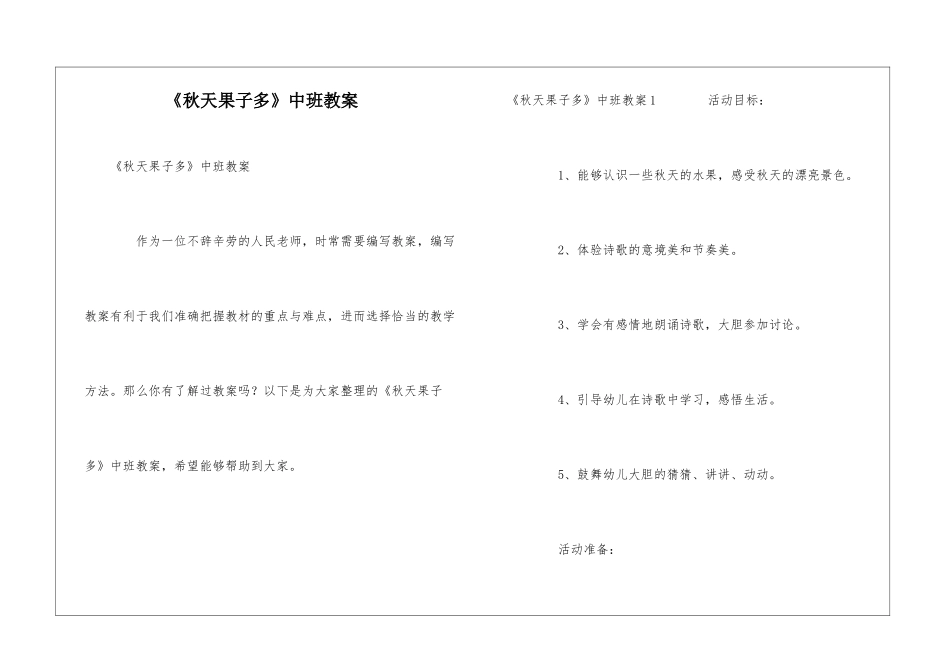 《秋天果子多》中班教案

《秋天果子多》中班教案

作为一位不辞辛劳的人民老师，时常需要编写教案，编写教案有利于我们准确把握教材的重点与难点，进而选择恰当的教学方法。那么你有了解过教案吗？以下是为大家整理的《秋天果子多》中班教案，希望能够帮助到大家。

《秋天果子多》中班教案1　　活动目标：

1、能够认识一些秋天的水果，感受秋天的漂亮景色。

2、体验诗歌的意境美和节奏美。

3、学会有感情地朗诵诗歌，大胆参加讨论。

4、引导幼儿在诗歌中学习，感悟生活。

5、鼓舞幼儿大胆的猜猜、讲讲、动动。

活动准备：